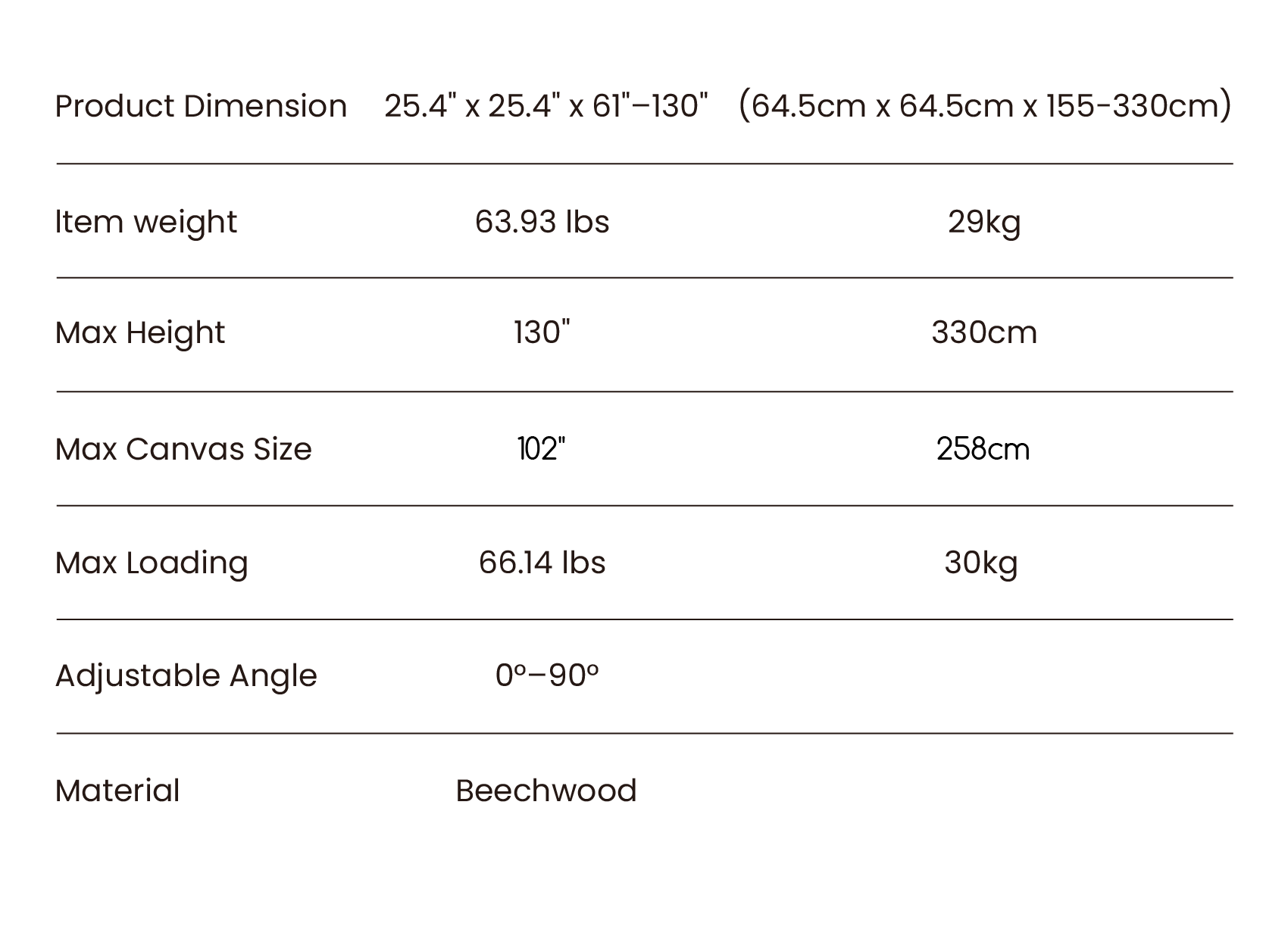 | Product Dimension | 25.4" x 25.4" x 61"–130" | (64.5cm x 64.5cm x 155-330cm) |
|---|---|---|
| Item weight | 63.93 lbs | 29kg |
| Max Height | 130" | 330cm |
| Max Canvas Size | 102" | 258cm |
| Max Loading | 66.14 lbs | 30kg |
| Adjustable Angle | 0°–90° | |
| Material | Beechwood | |